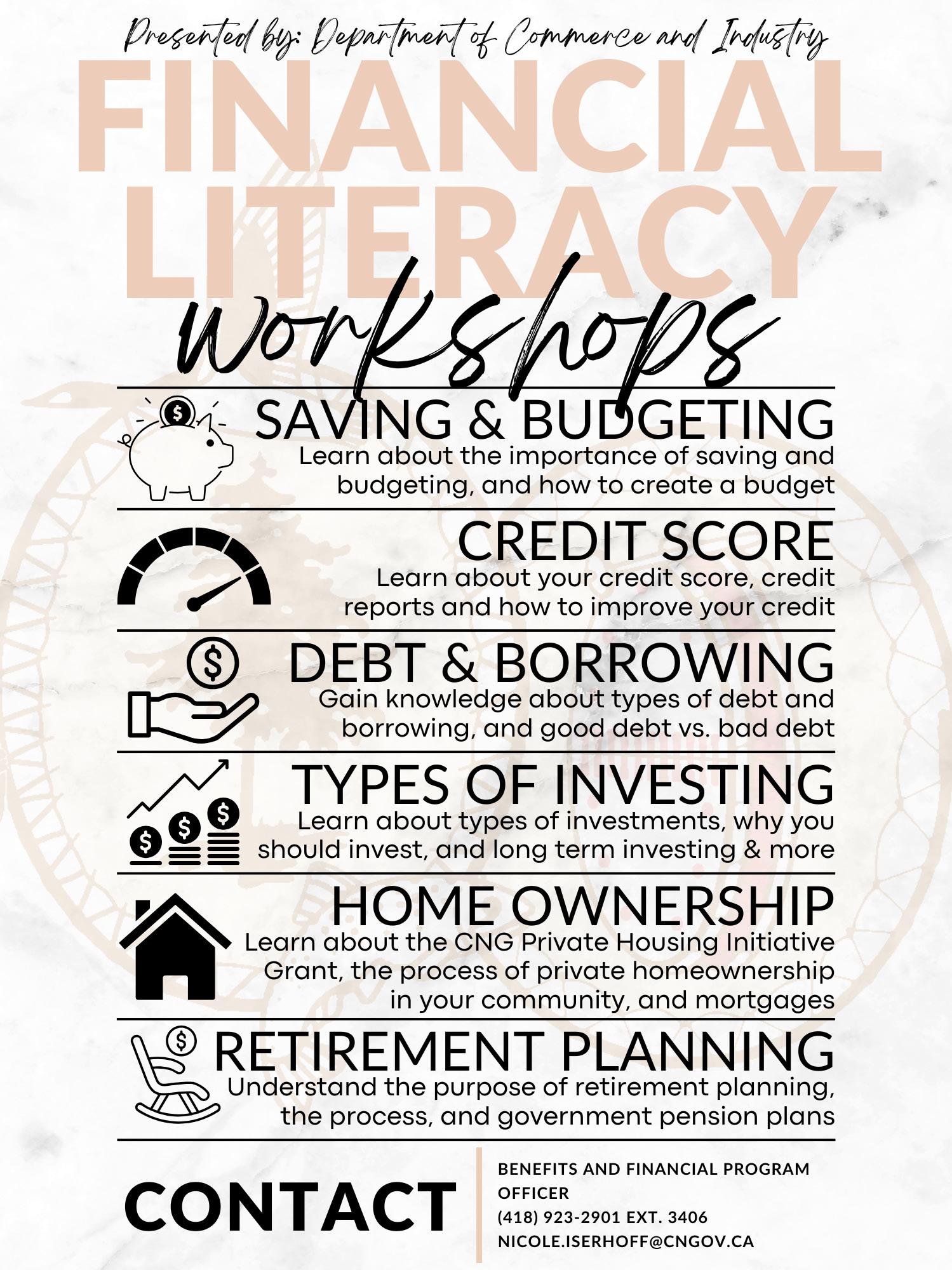 Presented by: Department of Commerce and Industry

FINANCIAL LITERACY

workshops

SAVING & BUDGETING

Learn about the importance of saving and budgeting, and how to create a budget

CREDIT SCORE

Learn about your credit score, credit reports and how to improve your credit

DEBT & BORROWING

Gain knowledge about types of debt and borrowing, and good debt vs. bad debt

TYPES OF INVESTING

Learn about types of investments, why you should invest, and long term investing & more

HOME OWNERSHIP

Learn about the CNG Private Housing Initiative Grant, the process of private homeownership in your community, and mortgages

RETIREMENT PLANNING

Understand the purpose of retirement planning, the process, and government pension plans

CONTACT

BENEFITS AND FINANCIAL PROGRAM OFFICER
(418) 923-2901 EXT. 3406
NICOLE.ISERHOFF@CNGOV.CA